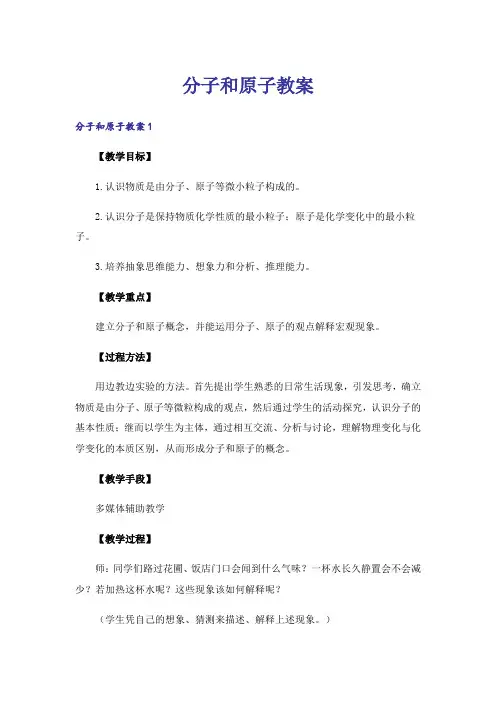 分子和原子教案

分子和原子教案1

【教学目标】

1.认识物质是由分子、原子等微小粒子构成的。

2.认识分子是保持物质化学性质的最小粒子；原子是化学变化中的最小粒子。

3.培养抽象思维能力、想象力和分析、推理能力。

【教学重点】

建立分子和原子概念，并能运用分子、原子的观点解释宏观现象。

【过程方法】

用边教边实验的方法。首先提出学生熟悉的日常生活现象，引发思考，确立物质是由分子、原子等微粒构成的观点，然后通过学生的活动探究，认识分子的基本性质；继而以学生为主体，通过相互交流、分析与讨论，理解物理变化与化学变化的本质区别，从而形成分子和原子的概念。

【教学手段】

多媒体辅助教学

【教学过程】

师：同学们路过花圃、饭店门口会闻到什么气味？一杯水长久静置会不会减少？若加热这杯水呢？这些现象该如何解释呢？

（学生凭自己的想象、猜测来描述、解释上述现象。）